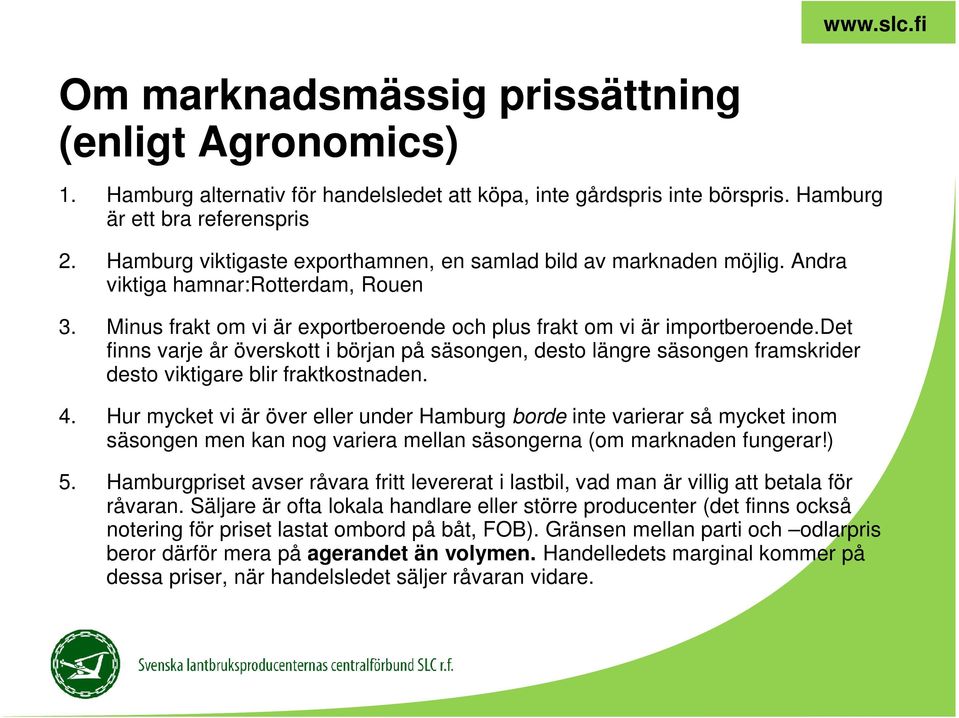 www.slc.fi

Om marknadsmässig prissättning (enligt Agronomics)

1. Hamburg alternativ för handelsledet att köpa, inte gårdspris inte börspris. Hamburg är ett bra referenspris

2. Hamburg viktigaste exporthamnen, en samlad bild av marknaden möjlig. Andra viktiga hamnar:Rotterdam, Rouen

3. Minus frakt om vi är exportberoende och plus frakt om vi är importberoende.Det finns varje år överskott i början på säsongen, desto längre säsongen framskrider desto viktigare blir fraktkostnaden.

4. Hur mycket vi är över eller under Hamburg borde inte varierar så mycket inom säsongen men kan nog variera mellan säsongerna (om marknaden fungerar!)

5. Hamburgpriset avser råvara fritt levererat i lastbil, vad man är villig att betala för råvaran. Säljare är ofta lokala handlare eller större producenter (det finns också notering för priset lastat ombord på båt, FOB). Gränsen mellan parti och –odlarpris beror därför mera på agerandet än volymen. Handelledets marginal kommer på dessa priser, när handelsledet säljer råvaran vidare.

Svenska lantbruksproducenternas centralförbund SLC r.f.